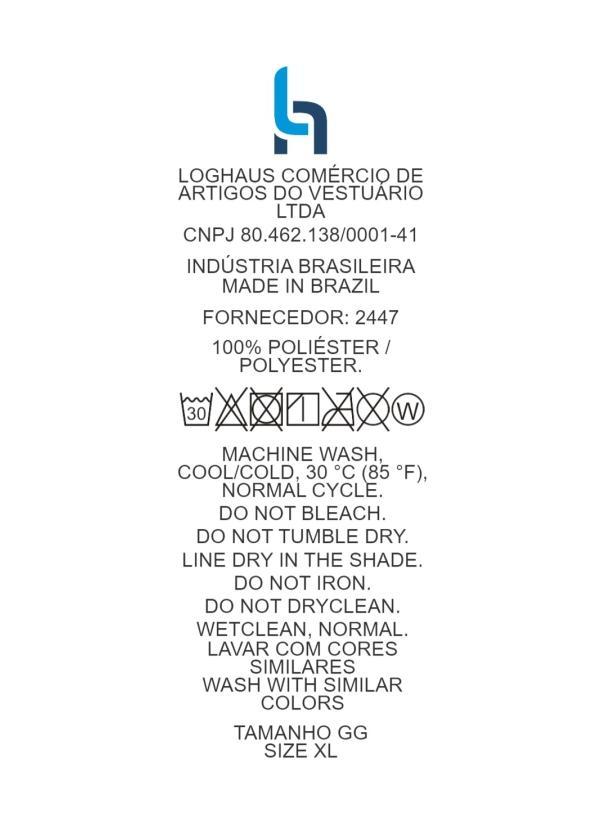 LOGHAUS COMÉRCIO DE ARTIGOS DO VESTUÁRIO LTDA

CNPJ 80.462.138/0001-41

INDÚSTRIA BRASILEIRA
MADE IN BRAZIL

FORNECEDOR: 2447

100% POLIÉSTER / POLYESTER.

30

W

MACHINE WASH, COOL/COLD, 30 °C (85 °F), NORMAL CYCLE.

DO NOT BLEACH.

DO NOT TUMBLE DRY.

LINE DRY IN THE SHADE.

DO NOT IRON.

DO NOT DRYCLEAN.

WETCLEAN, NORMAL.

LAVAR COM CORES SIMILARES

WASH WITH SIMILAR COLORS

TAMANHO GG
SIZE XL